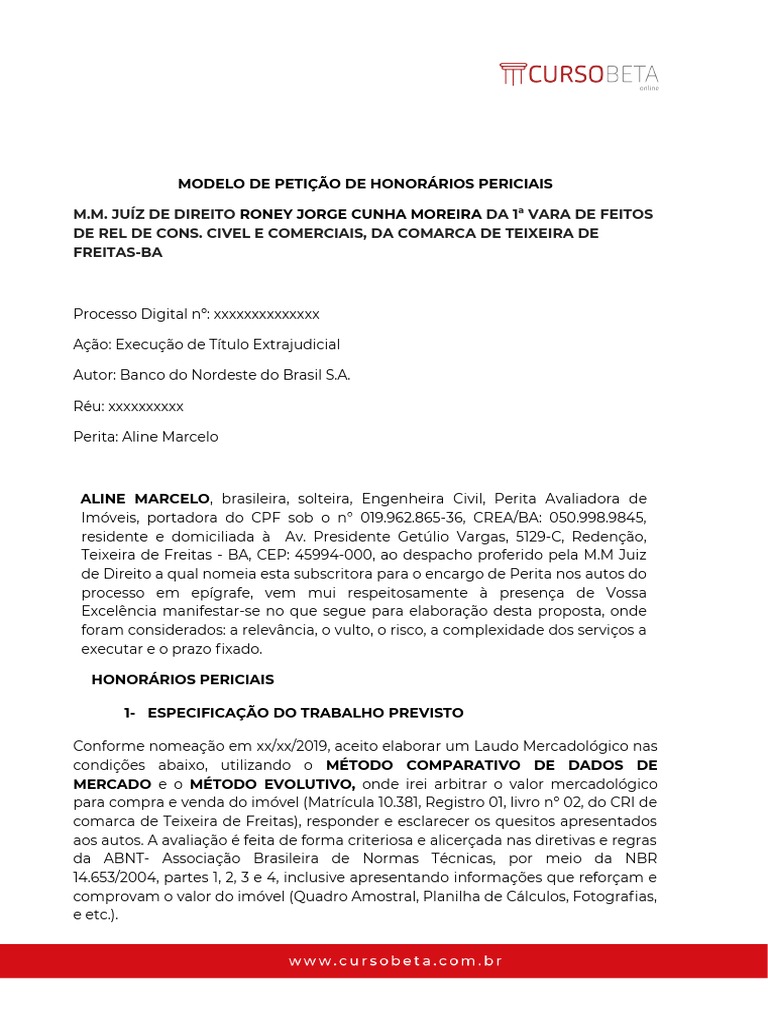 CURSOBETA
online

MODELO DE PETIÇÃO DE HONORÁRIOS PERICIAIS

M.M. JUÍZ DE DIREITO RONEY JORGE CUNHA MOREIRA DA 1ª VARA DE FEITOS DE REL DE CONS. CIVEL E COMERCIAIS, DA COMARCA DE TEIXEIRA DE FREITAS-BA

Processo Digital nº: xxxxxxxxxxxxxx

Ação: Execução de Título Extrajudicial

Autor: Banco do Nordeste do Brasil S.A.

Réu: xxxxxxxxxx

Perita: Aline Marcelo

ALINE MARCELO, brasileira, solteira, Engenheira Civil, Perita Avaliadora de Imóveis, portadora do CPF sob o nº 019.962.865-36, CREA/BA: 050.998.9845, residente e domiciliada à Av. Presidente Getúlio Vargas, 5129-C, Redenção, Teixeira de Freitas - BA, CEP: 45994-000, ao despacho proferido pela M.M Juiz de Direito a qual nomeia esta subscritora para o encargo de Perita nos autos do processo em epígrafe, vem mui respeitosamente à presença de Vossa Excelência manifestar-se no que segue para elaboração desta proposta, onde foram considerados: a relevância, o vulto, o risco, a complexidade dos serviços a executar e o prazo fixado.

HONORÁRIOS PERICIAIS

1- ESPECIFICAÇÃO DO TRABALHO PREVISTO

Conforme nomeação em xx/xx/2019, aceito elaborar um Laudo Mercadológico nas condições abaixo, utilizando o MÉTODO COMPARATIVO DE DADOS DE MERCADO e o MÉTODO EVOLUTIVO, onde irei arbitrar o valor mercadológico para compra e venda do imóvel (Matrícula 10.381, Registro 01, livro nº 02, do CRI de comarca de Teixeira de Freitas), responder e esclarecer os quesitos apresentados aos autos. A avaliação é feita de forma criteriosa e alicerçada nas diretivas e regras da ABNT- Associação Brasileira de Normas Técnicas, por meio da NBR 14.653/2004, partes 1, 2, 3 e 4, inclusive apresentando informações que reforçam e comprovam o valor do imóvel (Quadro Amostral, Planilha de Cálculos, Fotografias, e etc.).

www.cursobeta.com.br